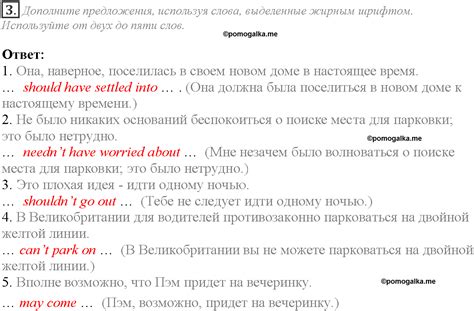 3. Дополните предложения, используя слова, выделенные жирным шрифтом. Используйте от двух до пяти слов.

©pomogalka.me

Ответ:
1. Она, наверное, поселилась в своем новом доме в настоящее время.
… should have settled into … . (Она должна была поселиться в новом доме к настоящему времени.)
2. Не было никаких оснований беспокоиться о поиске места для парковки; это было нетрудно.
©pomogalka.me
… needn't have worried about … (Мне незачем было волноваться о поиске места для парковки; это было нетрудно.)
3. Это плохая идея - идти одному ночью.
… shouldn't go out … (Тебе не следует идти одному ночью.)
4. В Великобритании для водителей противозаконно парковаться на двойной желтой линии.
… can't park on … (В Великобритании вы не можете парковаться на двойной желтой линии.)
5. Вполне возможно, что Пэм придет на вечеринку.
©pomogalka.me
… may come … (Пэм, возможно, придет на вечеринку.)